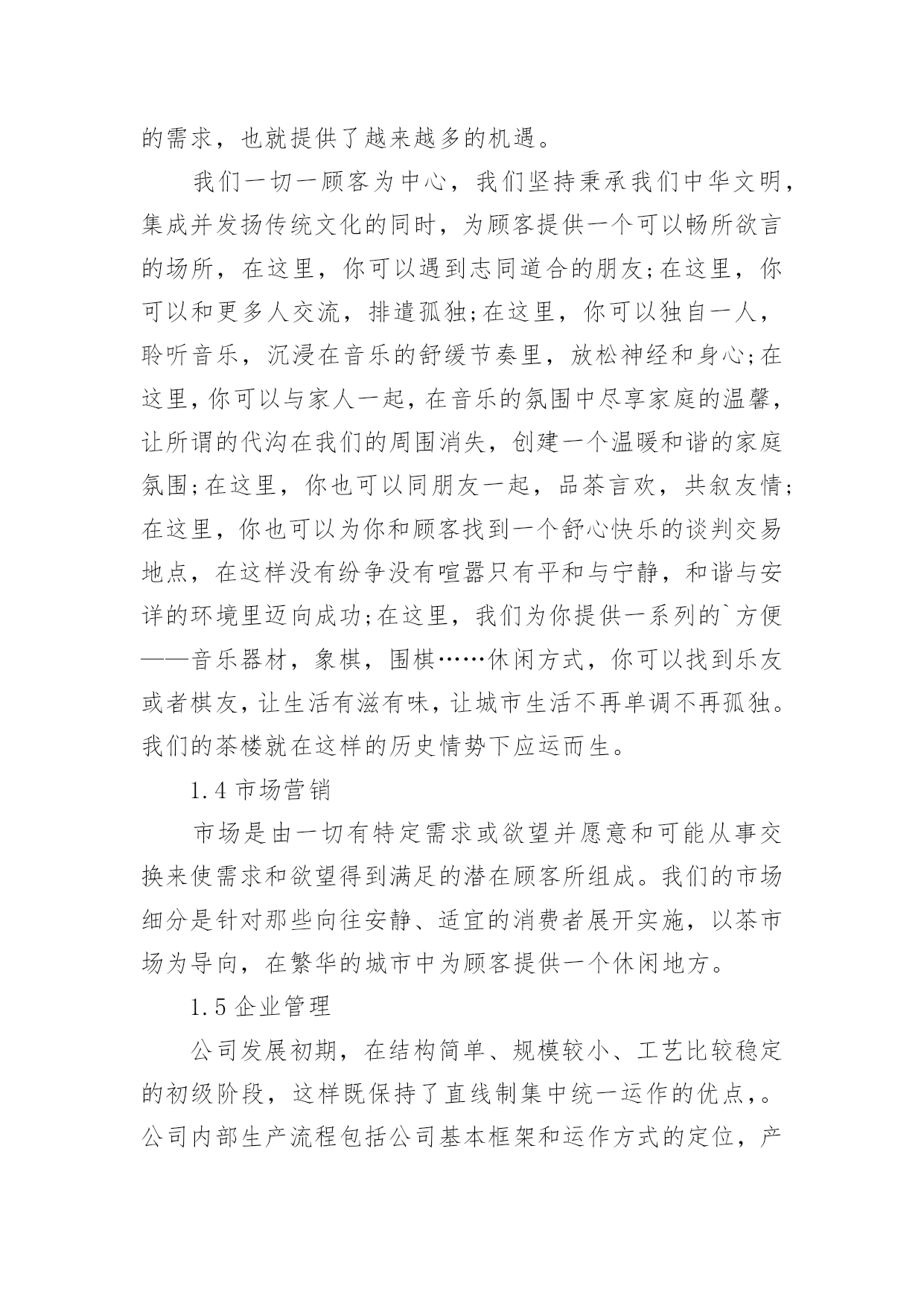 的需求，也就提供了越来越多的机遇。

我们一切一顾客为中心，我们坚持秉承我们中华文明，集成并发扬传统文化的同时，为顾客提供一个可以畅所欲言的场所，在这里，你可以遇到志同道合的朋友;在这里，你可以和更多人交流，排遣孤独;在这里，你可以独自一人，聆听音乐，沉浸在音乐的舒缓节奏里，放松神经和身心;在这里，你可以与家人一起，在音乐的氛围中尽享家庭的温馨，让所谓的代沟在我们的周围消失，创建一个温暖和谐的家庭氛围;在这里，你也可以同朋友一起，品茶言欢，共叙友情;在这里，你也可以为你和顾客找到一个舒心快乐的谈判交易地点，在这样没有纷争没有喧嚣只有平和与宁静，和谐与安详的环境里迈向成功;在这里，我们为你提供一系列的`方便——音乐器材，象棋，围棋……休闲方式，你可以找到乐友或者棋友，让生活有滋有味，让城市生活不再单调不再孤独。我们的茶楼就在这样的历史情势下应运而生。

1.4 市场营销

市场是由一切有特定需求或欲望并愿意和可能从事交换来使需求和欲望得到满足的潜在顾客所组成。我们的市场细分是针对那些向往安静、适宜的消费者展开实施，以茶市场为导向，在繁华的城市中为顾客提供一个休闲地方。

1.5 企业管理

公司发展初期，在结构简单、规模较小、工艺比较稳定的初级阶段，这样既保持了直线制集中统一运作的优点，。公司内部生产流程包括公司基本框架和运作方式的定位，产